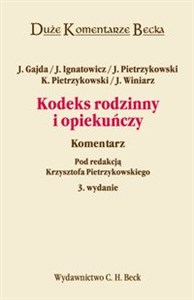 Duże Komentarze Becka

J. Gajda / J. Ignatowicz / J. Pietrzykowski
K. Pietrzykowski / J. Winiarz

Kodeks rodzinny i opiekuńczy

Komentarz

Pod redakcją
Krzysztofa Pietrzykowskiego

3. wydanie

Wydawnictwo C. H. Beck